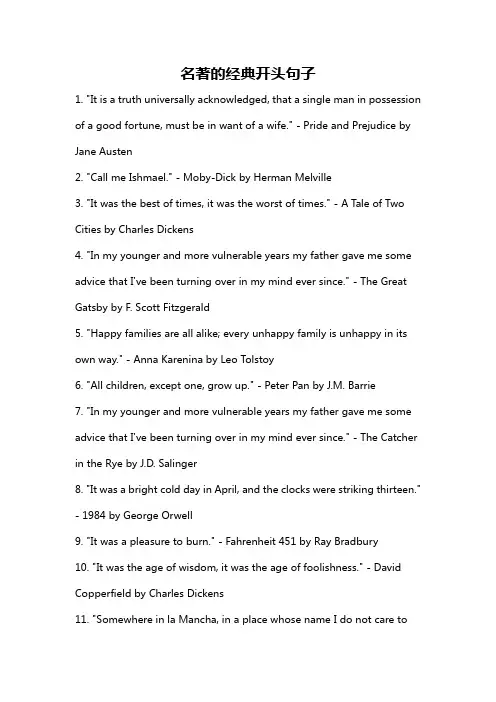 名著的经典开头句子

1. "It is a truth universally acknowledged, that a single man in possession of a good fortune, must be in want of a wife." - Pride and Prejudice by Jane Austen

2. "Call me Ishmael." - Moby-Dick by Herman Melville

3. "It was the best of times, it was the worst of times." - A Tale of Two Cities by Charles Dickens

4. "In my younger and more vulnerable years my father gave me some advice that I've been turning over in my mind ever since." - The Great Gatsby by F. Scott Fitzgerald

5. "Happy families are all alike; every unhappy family is unhappy in its own way." - Anna Karenina by Leo Tolstoy

6. "All children, except one, grow up." - Peter Pan by J.M. Barrie

7. "In my younger and more vulnerable years my father gave me some advice that I've been turning over in my mind ever since." - The Catcher in the Rye by J.D. Salinger

8. "It was a bright cold day in April, and the clocks were striking thirteen." - 1984 by George Orwell

9. "It was a pleasure to burn." - Fahrenheit 451 by Ray Bradbury

10. "It was the age of wisdom, it was the age of foolishness." - David Copperfield by Charles Dickens

11. "Somewhere in la Mancha, in a place whose name I do not care to